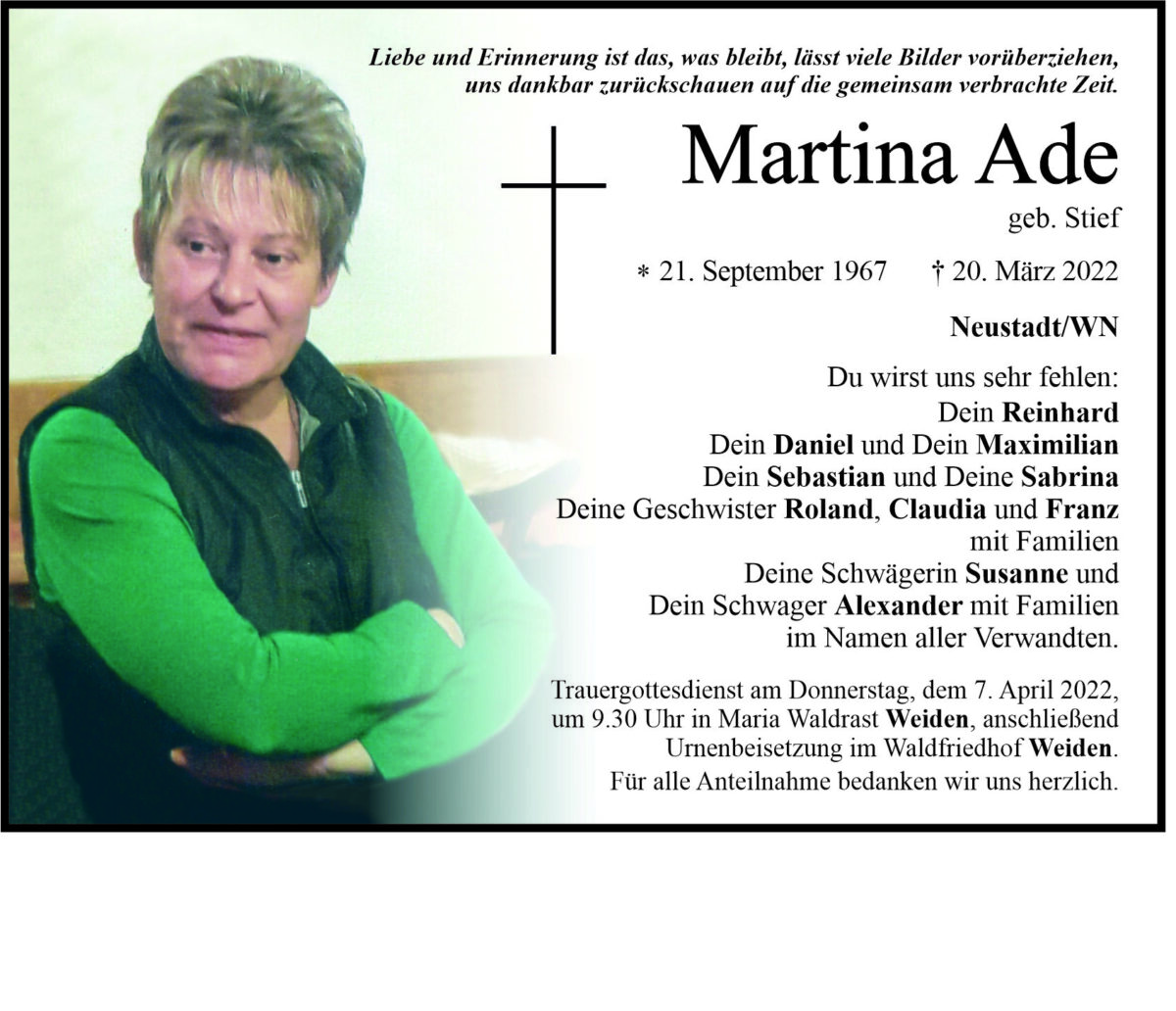 Liebe und Erinnerung ist das, was bleibt, lässt viele Bilder vorüberziehen, uns dankbar zurückschauen auf die gemeinsam verbrachte Zeit.

Martina Ade

geb. Stief

* 21. September 1967 † 20. März 2022

Neustadt/WN

Du wirst uns sehr fehlen:
Dein Reinhard
Dein Daniel und Dein Maximilian
Dein Sebastian und Deine Sabrina
Deine Geschwister Roland, Claudia und Franz
mit Familien
Deine Schwägerin Susanne und
Dein Schwager Alexander mit Familien
im Namen aller Verwandten.

Trauergottesdienst am Donnerstag, dem 7. April 2022, um 9.30 Uhr in Maria Waldrast Weiden, anschließend Urnenbeisetzung im Waldfriedhof Weiden.

Für alle Anteilnahme bedanken wir uns herzlich.